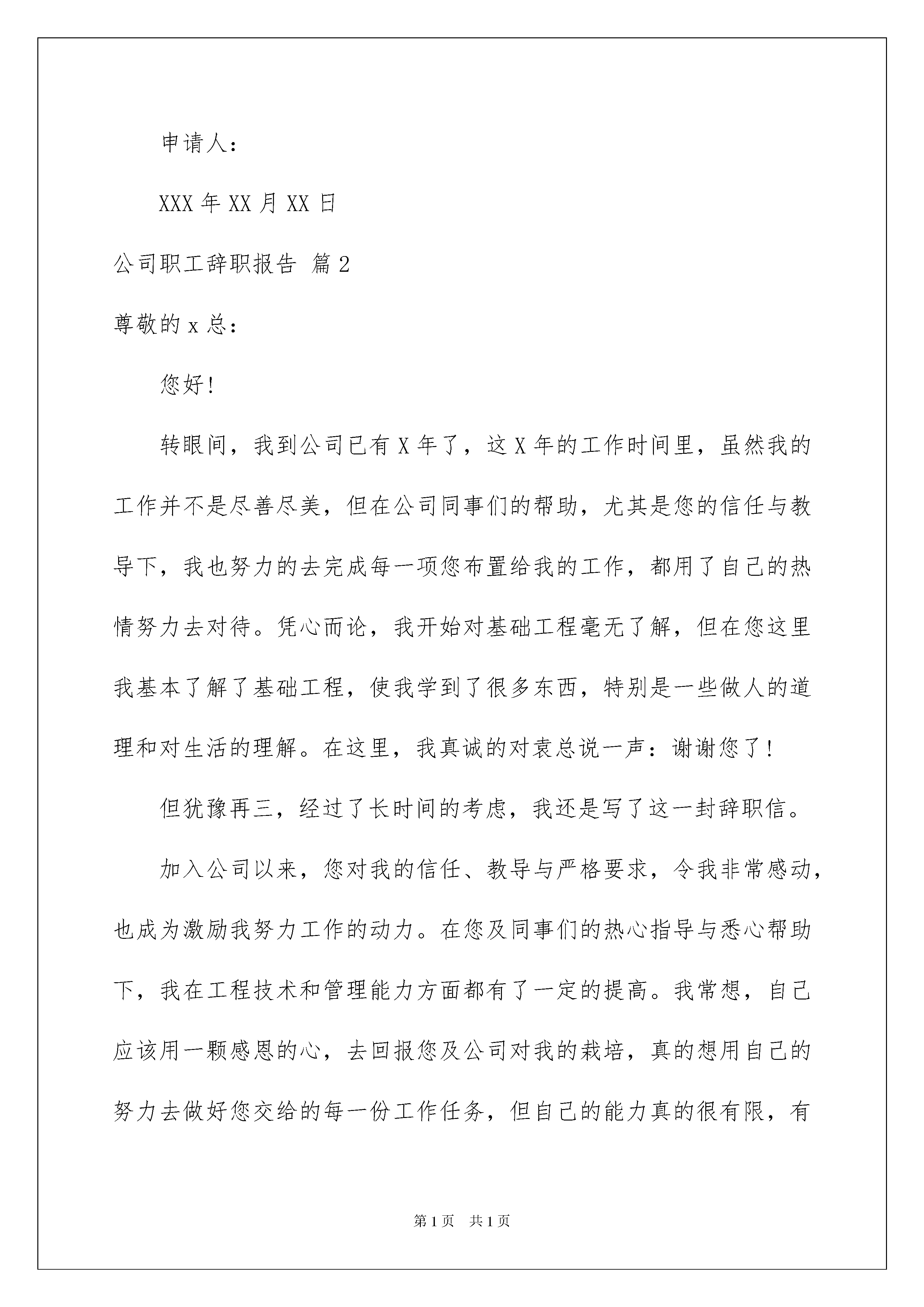 申请人：

XXX 年 XX 月 XX 日

公司职工辞职报告 篇 2

尊敬的 x 总：

您好！

转眼间，我到公司已有 X 年了，这 X 年的工作时间里，虽然我的工作并不是尽善尽美，但在公司同事们的帮助，尤其是您的信任与教导下，我也努力的去完成每一项您布置给我的工作，都用了自己的热情努力去对待。凭心而论，我开始对基础工程毫无了解，但在您这里我基本了解了基础工程，使我学到了很多东西，特别是一些做人的道理和对生活的理解。在这里，我真诚的对袁总说一声：谢谢您了！

但犹豫再三，经过了长时间的考虑，我还是写了这一封辞职信。

加入公司以来，您对我的信任、教导与严格要求，令我非常感动，也成为激励我努力工作的动力。在您及同事们的热心指导与悉心帮助下，我在工程技术和管理能力方面都有了一定的提高。我常想，自己应该用一颗感恩的心，去回报您及公司对我的栽培，真的想用自己的努力去做好您交给的每一份工作任务，但自己的能力真的很有限，有

第 1 页 共 1 页